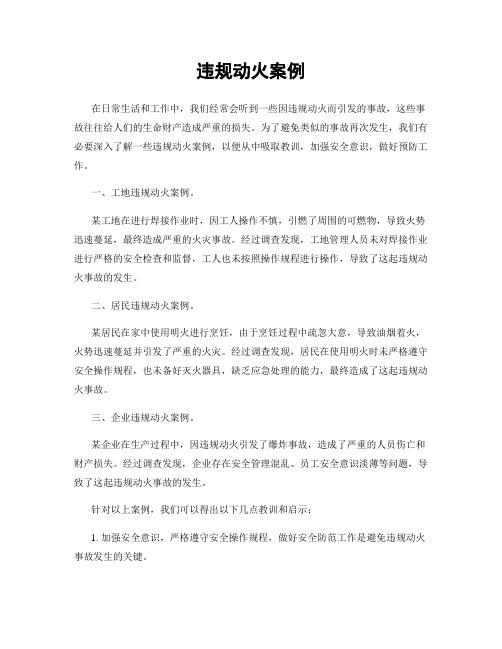 违规动火案例

在日常生活和工作中，我们经常会听到一些因违规动火而引发的事故，这些事故往往给人们的生命财产造成严重的损失。为了避免类似的事故再次发生，我们有必要深入了解一些违规动火案例，以便从中吸取教训，加强安全意识，做好预防工作。

一、工地违规动火案例。

某工地在进行焊接作业时，因工人操作不慎，引燃了周围的可燃物，导致火势迅速蔓延，最终造成严重的火灾事故。经过调查发现，工地管理人员未对焊接作业进行严格的安全检查和监督，工人也未按照操作规程进行操作，导致了这起违规动火事故的发生。

二、居民违规动火案例。

某居民在家中使用明火进行烹饪，由于烹饪过程中疏忽大意，导致油烟着火，火势迅速蔓延并引发了严重的火灾。经过调查发现，居民在使用明火时未严格遵守安全操作规程，也未备好灭火器具，缺乏应急处理的能力，最终造成了这起违规动火事故。

三、企业违规动火案例。

某企业在生产过程中，因违规动火引发了爆炸事故，造成了严重的人员伤亡和财产损失。经过调查发现，企业存在安全管理混乱、员工安全意识淡薄等问题，导致了这起违规动火事故的发生。

针对以上案例，我们可以得出以下几点教训和启示：

1. 加强安全意识，严格遵守安全操作规程，做好安全防范工作是避免违规动火事故发生的关键。